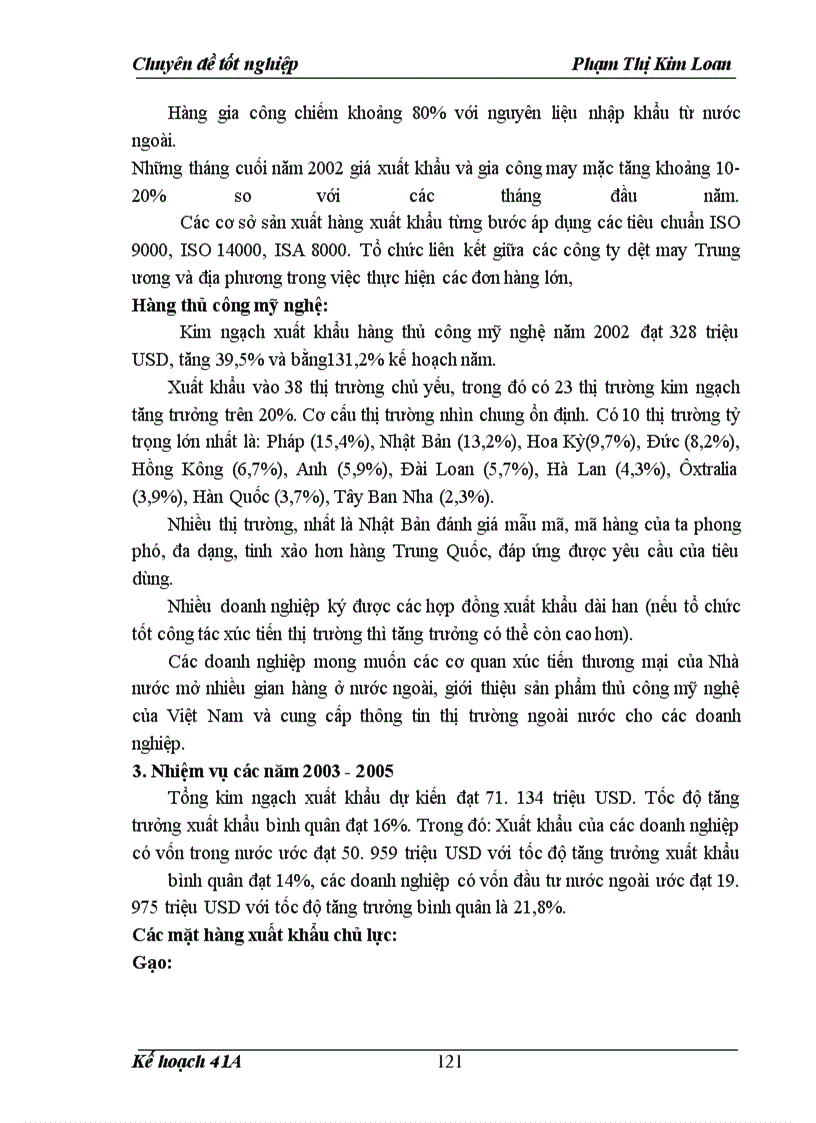 Chuyên đề tốt nghiệp Phạm Thị Kim Loan

Hàng gia công chiếm khoảng 80% với nguyên liệu nhập khẩu từ nước ngoài.

Những tháng cuối năm 2002 giá xuất khẩu và gia công may mặc tăng khoảng 10-20% so với các tháng đầu năm.

Các cơ sở sản xuất hàng xuất khẩu từng bước áp dụng các tiêu chuẩn ISO 9000, ISO 14000, ISA 8000. Tổ chức liên kết giữa các công ty dệt may Trung ương và địa phương trong việc thực hiện các đơn hàng lớn,

Hàng thủ công mỹ nghệ:

Kim ngạch xuất khẩu hàng thủ công mỹ nghệ năm 2002 đạt 328 triệu USD, tăng 39,5% và bằng131,2% kế hoạch năm.

Xuất khẩu vào 38 thị trường chủ yếu, trong đó có 23 thị trường kim ngạch tăng trưởng trên 20%. Cơ cấu thị trường nhìn chung ổn định. Có 10 thị trường tỷ trọng lớn nhất là: Pháp (15,4%), Nhật Bản (13,2%), Hoa Kỳ(9,7%), Đức (8,2%), Hồng Kông (6,7%), Anh (5,9%), Đài Loan (5,7%), Hà Lan (4,3%), Ôxtralia (3,9%), Hàn Quốc (3,7%), Tây Ban Nha (2,3%).

Nhiều thị trường, nhất là Nhật Bản đánh giá mẫu mã, mã hàng của ta phong phú, đa dạng, tinh xảo hơn hàng Trung Quốc, đáp ứng được yêu cầu của tiêu dùng.

Nhiều doanh nghiệp ký được các hợp đồng xuất khẩu dài han (nếu tổ chức tốt công tác xúc tiến thị trường thì tăng trưởng có thể còn cao hơn).

Các doanh nghiệp mong muốn các cơ quan xúc tiến thương mại của Nhà nước mở nhiều gian hàng ở nước ngoài, giới thiệu sản phẩm thủ công mỹ nghệ của Việt Nam và cung cấp thông tin thị trường ngoài nước cho các doanh nghiệp.

3. Nhiệm vụ các năm 2003 - 2005

Tổng kim ngạch xuất khẩu dự kiến đạt 71. 134 triệu USD. Tốc độ tăng trưởng xuất khẩu bình quân đạt 16%. Trong đó: Xuất khẩu của các doanh nghiệp có vốn trong nước ước đạt 50. 959 triệu USD với tốc độ tăng trưởng xuất khẩu bình quân đạt 14%, các doanh nghiệp có vốn đầu tư nước ngoài ước đạt 19. 975 triệu USD với tốc độ tăng trưởng bình quân là 21,8%.

Các mặt hàng xuất khẩu chủ lực:

Gạo:

Kế hoạch 41A 121